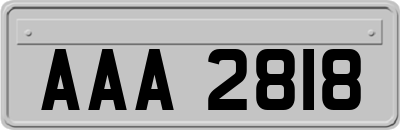 AAA 2818